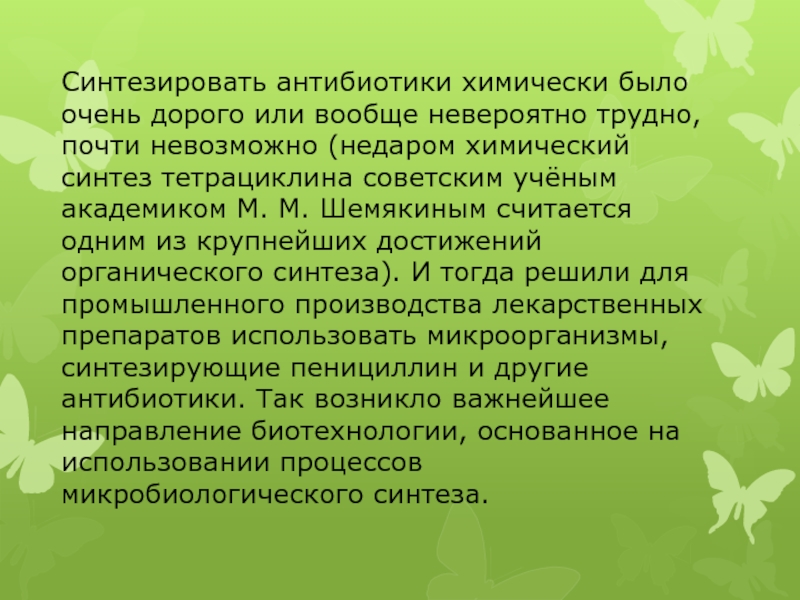 Синтезировать антибиотики химически было очень дорого или вообще невероятно трудно, почти невозможно (недаром химический синтез тетрациклина советским учёным академиком М. М. Шемякиным считается одним из крупнейших достижений органического синтеза). И тогда решили для промышленного производства лекарственных препаратов использовать микроорганизмы, синтезирующие пенициллин и другие антибиотики. Так возникло важнейшее направление биотехнологии, основанное на использовании процессов микробиологического синтеза.